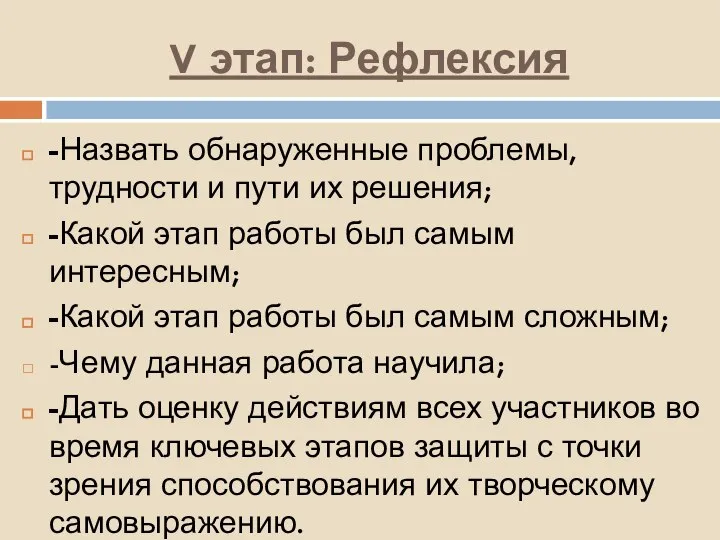 V этап: Рефлексия

-Назвать обнаруженные проблемы, трудности и пути их решения;

-Какой этап работы был самым интересным;

-Какой этап работы был самым сложным;

-Чему данная работа научила;

-Дать оценку действиям всех участников во время ключевых этапов защиты с точки зрения способствования их творческому самовыражению.